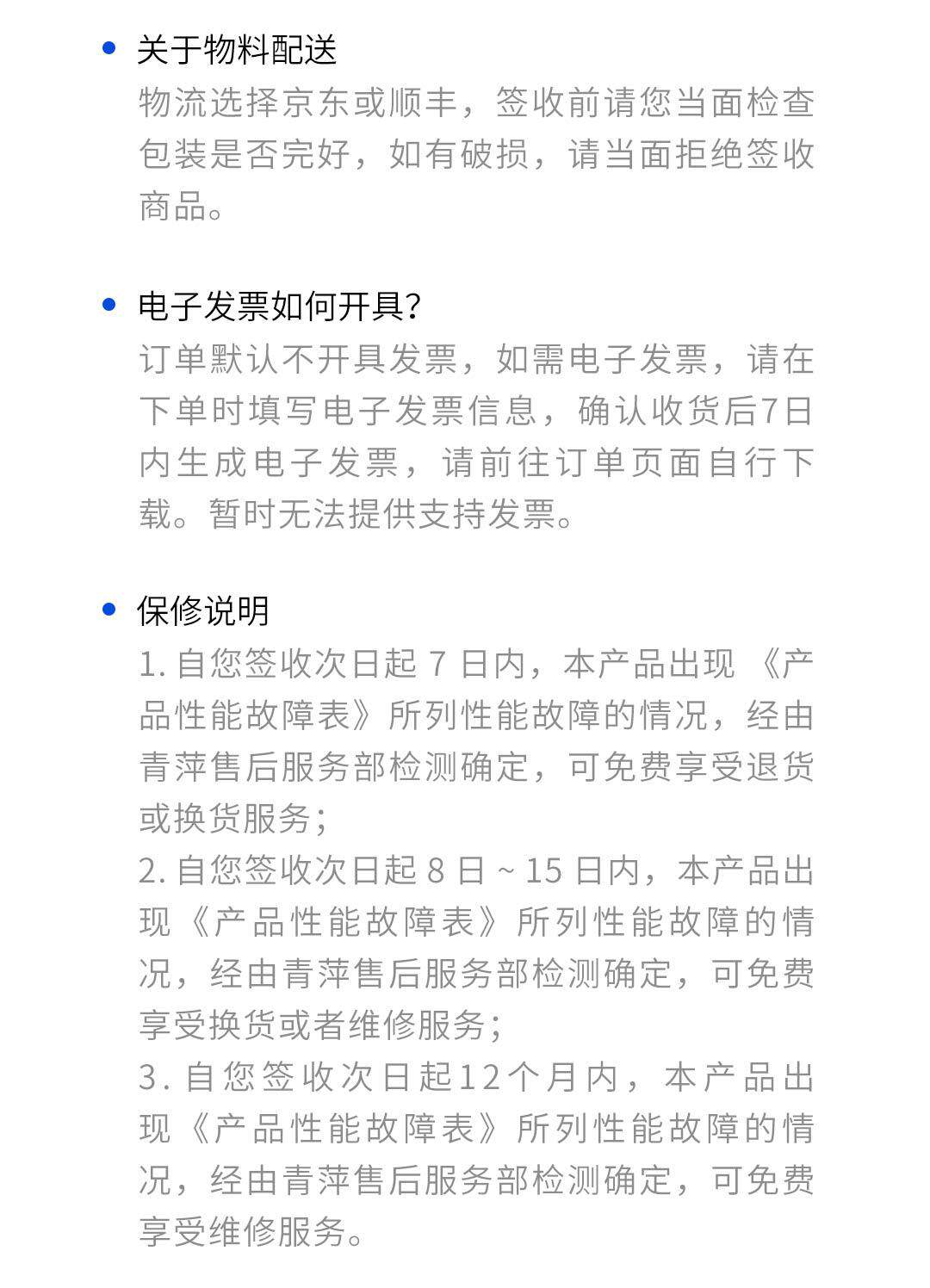 • 关于物料配送
物流选择京东或顺丰，签收前请您当面检查包装是否完好，如有破损，请当面拒绝签收商品。

• 电子发票如何开具?
订单默认不开具发票，如需电子发票，请在下单时填写电子发票信息，确认收货后7日内生成电子发票，请前往订单页面自行下载。暂时无法提供支持发票。

• 保修说明
1. 自您签收次日起 7 日内，本产品出现 《产品性能故障表》所列性能故障的情况，经由青萍售后服务部检测确定，可免费享受退货或换货服务;
2. 自您签收次日起 8 日 ~ 15 日内，本产品出现《产品性能故障表》所列性能故障的情况，经由青萍售后服务部检测确定，可免费享受换货或者维修服务;
3. 自您签收次日起12个月内，本产品出现《产品性能故障表》所列性能故障的情况，经由青萍售后服务部检测确定，可免费享受维修服务。